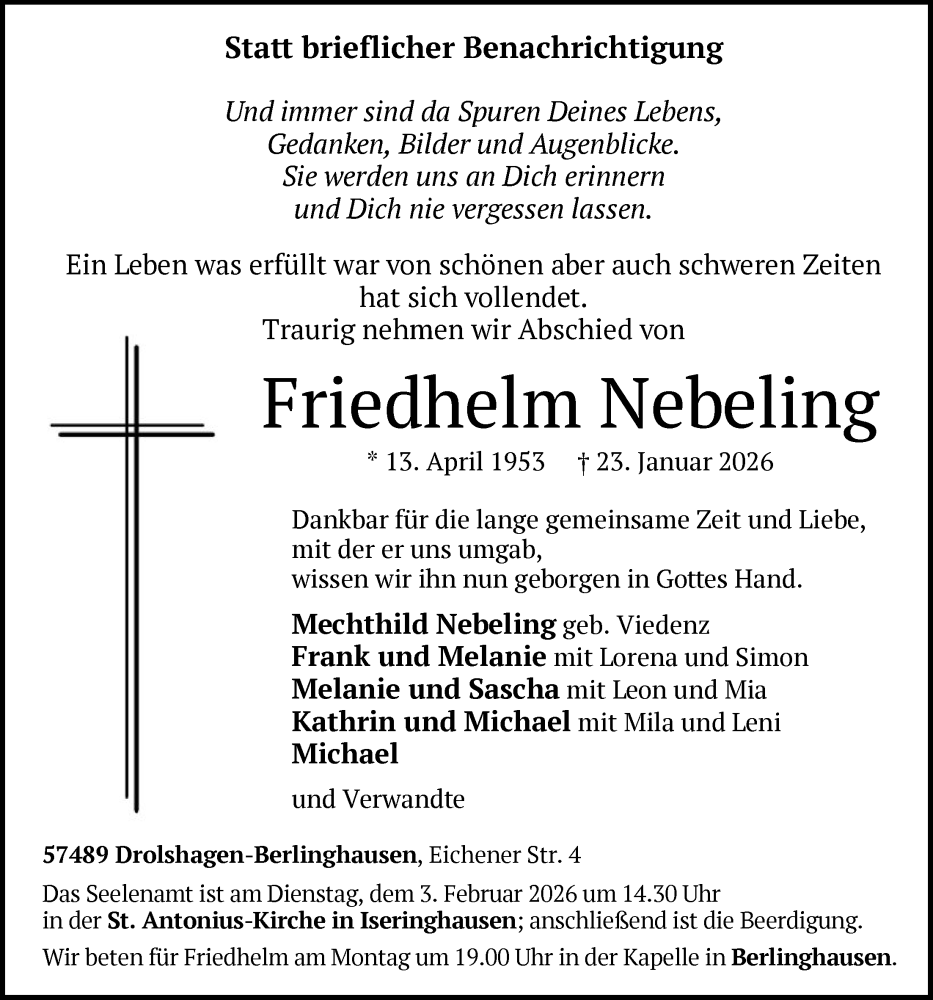 Statt brieflicher Benachrichtigung

Und immer sind da Spuren Deines Lebens,
Gedanken, Bilder und Augenblicke.
Sie werden uns an Dich erinnern
und Dich nie vergessen lassen.

Ein Leben was erfüllt war von schönen aber auch schweren Zeiten hat sich vollendet.
Traurig nehmen wir Abschied von

Friedhelm Nebeling

* 13. April 1953 † 23. Januar 2026

Dankbar für die lange gemeinsame Zeit und Liebe,
mit der er uns umgab,
wissen wir ihn nun geborgen in Gottes Hand.

Mechthild Nebeling geb. Viedenz
Frank und Melanie mit Lorena und Simon
Melanie und Sascha mit Leon und Mia
Kathrin und Michael mit Mila und Leni
Michael

und Verwandte

57489 Drolshagen-Berlinghausen, Eichener Str. 4

Das Seelenamt ist am Dienstag, dem 3. Februar 2026 um 14.30 Uhr in der St. Antonius-Kirche in Iseringhausen; anschließend ist die Beerdigung.

Wir beten für Friedhelm am Montag um 19.00 Uhr in der Kapelle in Berlinghausen.